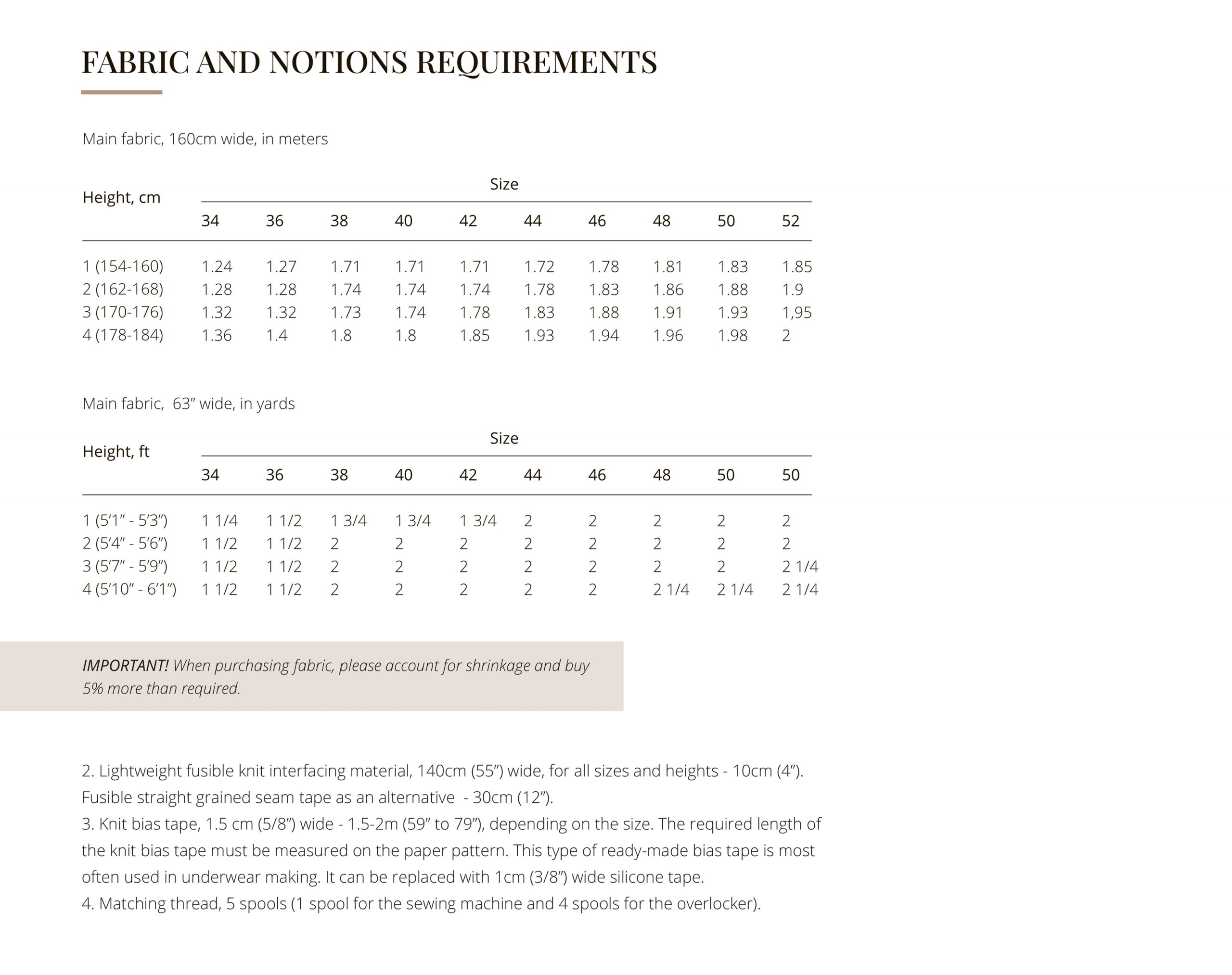 FABRIC AND NOTIONS REQUIREMENTS

Main fabric, 160cm wide, in meters

| Height, cm | Size | | | | | | | | | |
|---|---|---|---|---|---|---|---|---|---|---|
| | 34 | 36 | 38 | 40 | 42 | 44 | 46 | 48 | 50 | 52 |
| 1 (154-160) | 1.24 | 1.27 | 1.71 | 1.71 | 1.71 | 1.72 | 1.78 | 1.81 | 1.83 | 1.85 |
| 2 (162-168) | 1.28 | 1.28 | 1.74 | 1.74 | 1.74 | 1.78 | 1.83 | 1.86 | 1.88 | 1.9 |
| 3 (170-176) | 1.32 | 1.32 | 1.73 | 1.74 | 1.78 | 1.83 | 1.88 | 1.91 | 1.93 | 1,95 |
| 4 (178-184) | 1.36 | 1.4 | 1.8 | 1.8 | 1.85 | 1.93 | 1.94 | 1.96 | 1.98 | 2 |

Main fabric, 63” wide, in yards

| Height, ft | Size | | | | | | | | | |
|---|---|---|---|---|---|---|---|---|---|---|
| | 34 | 36 | 38 | 40 | 42 | 44 | 46 | 48 | 50 | 50 |
| 1 (5’1” - 5’3”) | 1 1/4 | 1 1/2 | 1 3/4 | 1 3/4 | 1 3/4 | 2 | 2 | 2 | 2 | 2 |
| 2 (5’4” - 5’6”) | 1 1/2 | 1 1/2 | 2 | 2 | 2 | 2 | 2 | 2 | 2 | 2 |
| 3 (5’7” - 5’9”) | 1 1/2 | 1 1/2 | 2 | 2 | 2 | 2 | 2 | 2 | 2 | 2 1/4 |
| 4 (5’10” - 6’1”) | 1 1/2 | 1 1/2 | 2 | 2 | 2 | 2 | 2 | 2 1/4 | 2 1/4 | 2 1/4 |

IMPORTANT! When purchasing fabric, please account for shrinkage and buy 5% more than required.

2. Lightweight fusible knit interfacing material, 140cm (55”) wide, for all sizes and heights - 10cm (4”). Fusible straight grained seam tape as an alternative - 30cm (12”).
3. Knit bias tape, 1.5 cm (5/8”) wide - 1.5-2m (59” to 79”), depending on the size. The required length of the knit bias tape must be measured on the paper pattern. This type of ready-made bias tape is most often used in underwear making. It can be replaced with 1cm (3/8”) wide silicone tape.
4. Matching thread, 5 spools (1 spool for the sewing machine and 4 spools for the overlocker).